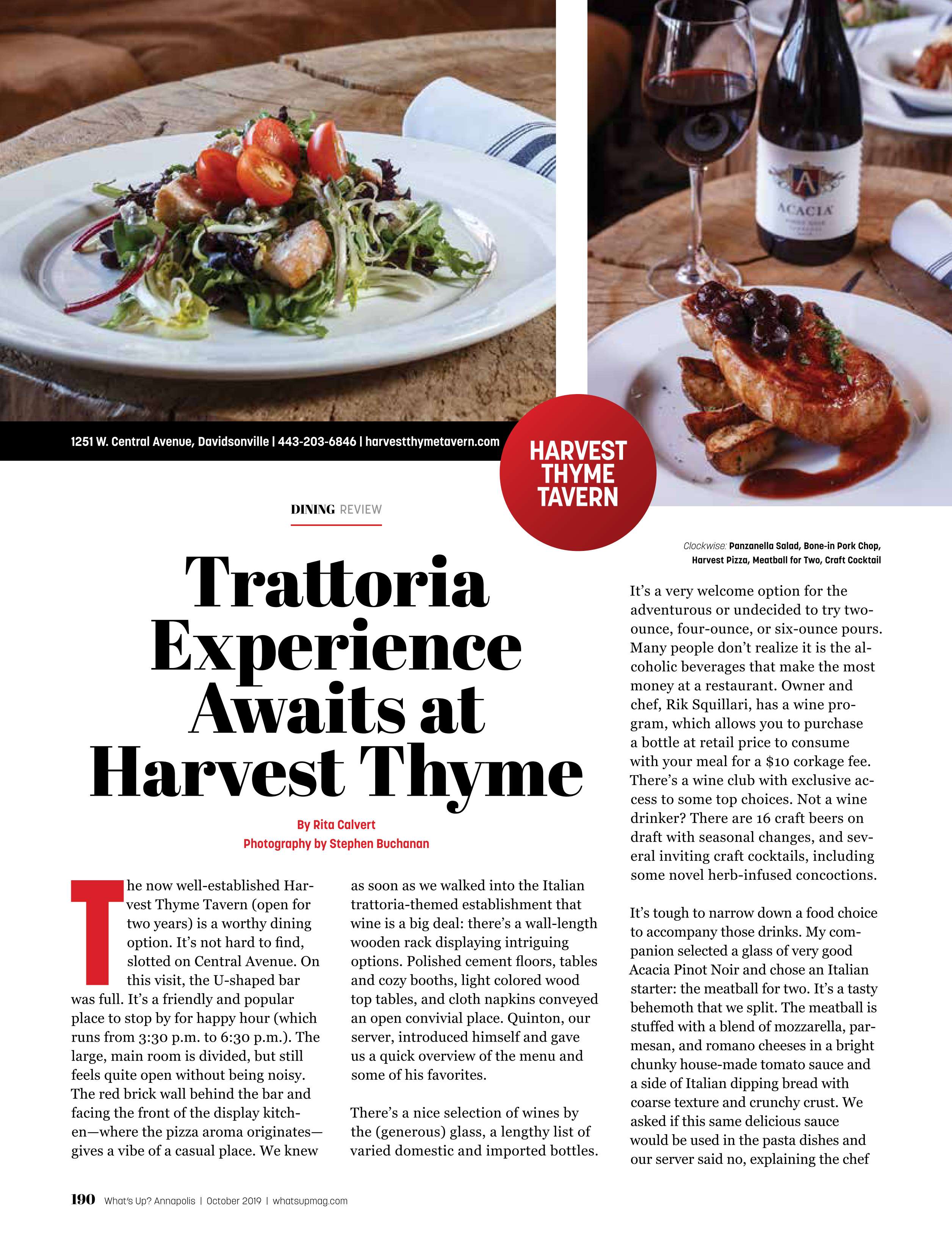 1251 W. Central Avenue, Davidsonville | 443-203-6846 | harvestthymetavern.com

HARVEST THYME TAVERN

DINING REVIEW

Trattoria Experience Awaits at Harvest Thyme

By Rita Calvert
Photography by Stephen Buchanan

The now well-established Harvest Thyme Tavern (open for two years) is a worthy dining option. It's not hard to find, slotted on Central Avenue. On this visit, the U-shaped bar was full. It's a friendly and popular place to stop by for happy hour (which runs from 3:30 p.m. to 6:30 p.m.). The large, main room is divided, but still feels quite open without being noisy. The red brick wall behind the bar and facing the front of the display kitchen—where the pizza aroma originates—gives a vibe of a casual place. We knew as soon as we walked into the Italian trattoria-themed establishment that wine is a big deal: there's a wall-length wooden rack displaying intriguing options. Polished cement floors, tables and cozy booths, light colored wood top tables, and cloth napkins conveyed an open convivial place. Quinton, our server, introduced himself and gave us a quick overview of the menu and some of his favorites.

There's a nice selection of wines by the (generous) glass, a lengthy list of varied domestic and imported bottles.

Clockwise: Panzanella Salad, Bone-in Pork Chop, Harvest Pizza, Meatball for Two, Craft Cocktail

It's a very welcome option for the adventurous or undecided to try two-ounce, four-ounce, or six-ounce pours. Many people don't realize it is the alcoholic beverages that make the most money at a restaurant. Owner and chef, Rik Squillari, has a wine program, which allows you to purchase a bottle at retail price to consume with your meal for a $10 corkage fee. There's a wine club with exclusive access to some top choices. Not a wine drinker? There are 16 craft beers on draft with seasonal changes, and several inviting craft cocktails, including some novel herb-infused concoctions.

It's tough to narrow down a food choice to accompany those drinks. My companion selected a glass of very good Acacia Pinot Noir and chose an Italian starter: the meatball for two. It's a tasty behemoth that we split. The meatball is stuffed with a blend of mozzarella, parmesan, and romano cheeses in a bright chunky house-made tomato sauce and a side of Italian dipping bread with coarse texture and crunchy crust. We asked if this same delicious sauce would be used in the pasta dishes and our server said no, explaining the chef

190 What's Up? Annapolis | October 2019 | whatsupmag.com